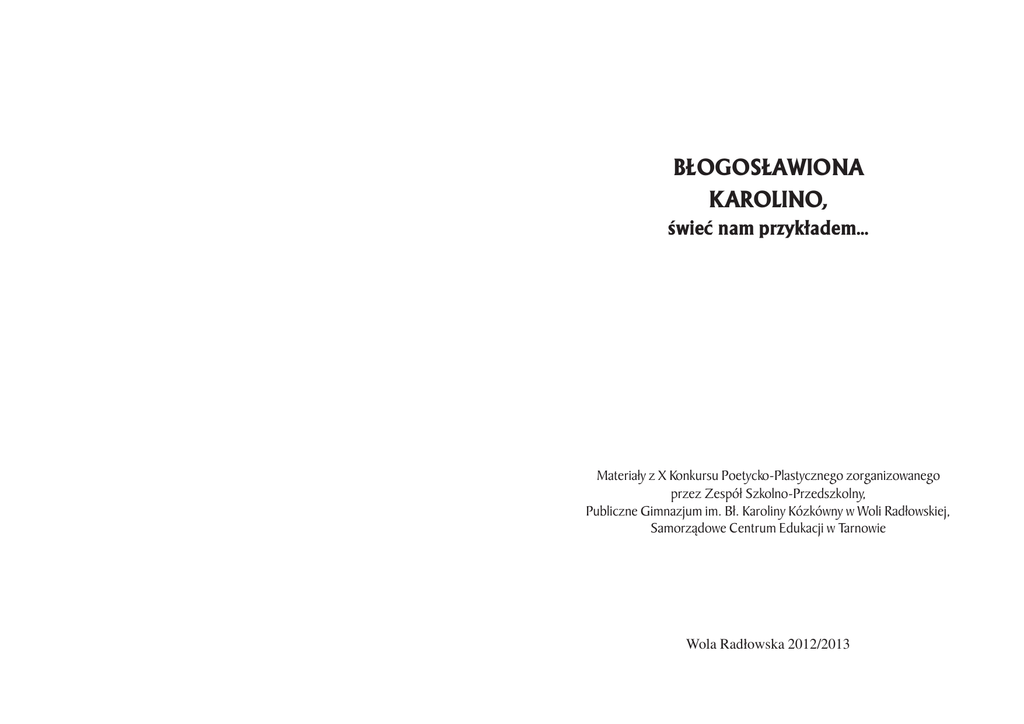 BŁOGOSŁAWIONA
KAROLINO,
świeć nam przykładem...

Materiały z X Konkursu Poetycko-Plastycznego zorganizowanego
przez Zespół Szkolno-Przedszkolny,
Publiczne Gimnazjum im. Bł. Karoliny Kózkówny w Woli Radłowskiej,
Samorządowe Centrum Edukacji w Tarnowie

Wola Radłowska 2012/2013